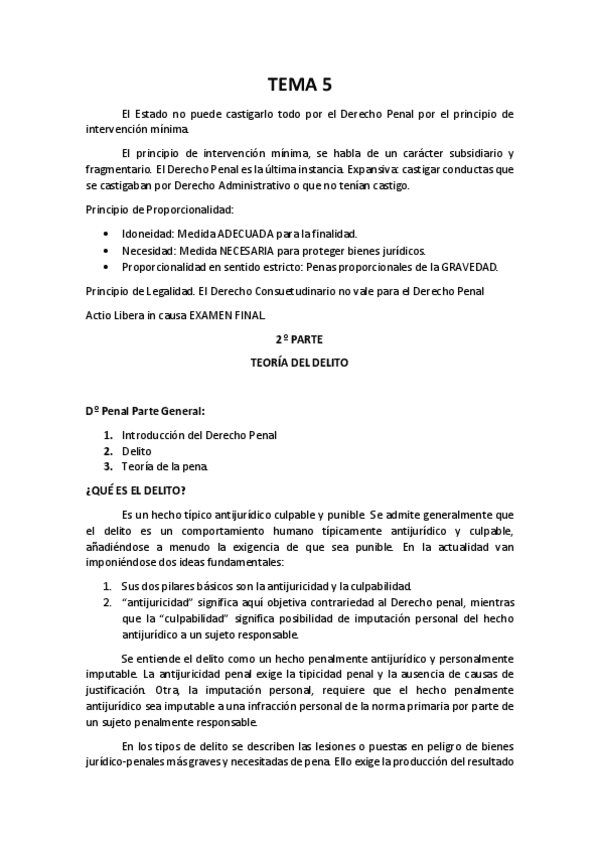 TEMA 5

El Estado no puede castigarlo todo por el Derecho Penal por el principio de intervención mínima.

El principio de intervención mínima, se habla de un carácter subsidiario y fragmentario. El Derecho Penal es la última instancia. Expansiva: castigar conductas que se castigaban por Derecho Administrativo o que no tenían castigo.

Principio de Proporcionalidad:

• Idoneidad: Medida ADECUADA para la finalidad.
• Necesidad: Medida NECESARIA para proteger bienes jurídicos.
• Proporcionalidad en sentido estricto: Penas proporcionales de la GRAVEDAD.

Principio de Legalidad. El Derecho Consuetudinario no vale para el Derecho Penal

Actio Libera in causa EXAMEN FINAL

2º PARTE

TEORÍA DEL DELITO

Dº Penal Parte General:

1. Introducción del Derecho Penal
2. Delito
3. Teoría de la pena.

¿QUÉ ES EL DELITO?

Es un hecho típico antijurídico culpable y punible. Se admite generalmente que el delito es un comportamiento humano típicamente antijurídico y culpable, añadiéndose a menudo la exigencia de que sea punible. En la actualidad van imponiéndose dos ideas fundamentales:

1. Sus dos pilares básicos son la antijuricidad y la culpabilidad.
2. "antijuricidad" significa aquí objetiva contrariedad al Derecho penal, mientras que la "culpabilidad" significa posibilidad de imputación personal del hecho antijurídico a un sujeto responsable.

Se entiende el delito como un hecho penalmente antijurídico y personalmente imputable. La antijuricidad penal exige la tipicidad penal y la ausencia de causas de justificación. Otra, la imputación personal, requiere que el hecho penalmente antijurídico sea imputable a una infracción personal de la norma primaria por parte de un sujeto penalmente responsable.

En los tipos de delito se describen las lesiones o puestas en peligro de bienes jurídico-penales más graves y necesitadas de pena. Ello exige la producción del resultado